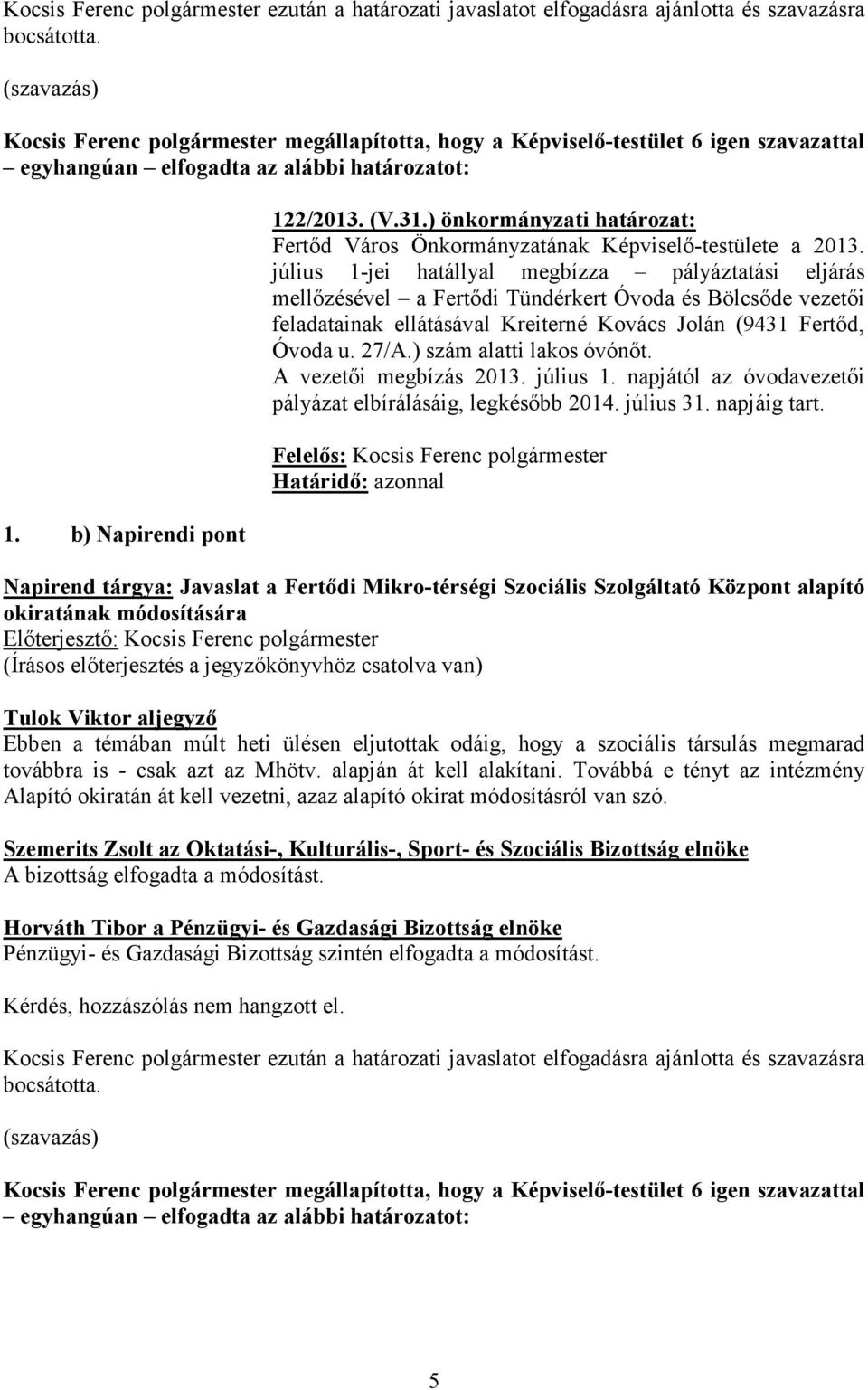 Kocsis Ferenc polgármester ezután a határozati javaslatot elfogadásra ajánlotta és szavazásra bocsátotta.

(szavazás)

Kocsis Ferenc polgármester megállapította, hogy a Képviselő-testület 6 igen szavazattal – egyhangúan – elfogadta az alábbi határozatot:

122/2013. (V.31.) önkormányzati határozat:
Fertőd Város Önkormányzatának Képviselő-testülete a 2013. július 1-jei hatállyal megbízza – pályáztatási eljárás mellőzésével – a Fertődi Tündérkert Óvoda és Bölcsőde vezetői feladatainak ellátásával Kreiterné Kovács Jolán (9431 Fertőd, Óvoda u. 27/A.) szám alatti lakos óvónőt.
A vezetői megbízás 2013. július 1. napjától az óvodavezetői pályázat elbírálásáig, legkésőbb 2014. július 31. napjáig tart.

Felelős: Kocsis Ferenc polgármester
Határidő: azonnal

1. b) Napirendi pont

Napirend tárgya: Javaslat a Fertődi Mikro-térségi Szociális Szolgáltató Központ alapító okiratának módosítására
Előterjesztő: Kocsis Ferenc polgármester
(Írásos előterjesztés a jegyzőkönyvhöz csatolva van)

Tulok Viktor aljegyző
Ebben a témában múlt heti ülésen eljutottak odáig, hogy a szociális társulás megmarad továbbra is - csak azt az Mhötv. alapján át kell alakítani. Továbbá e tényt az intézmény Alapító okiratán át kell vezetni, azaz alapító okirat módosításról van szó.

Szemerits Zsolt az Oktatási-, Kulturális-, Sport- és Szociális Bizottság elnöke
A bizottság elfogadta a módosítást.

Horváth Tibor a Pénzügyi- és Gazdasági Bizottság elnöke
Pénzügyi- és Gazdasági Bizottság szintén elfogadta a módosítást.

Kérdés, hozzászólás nem hangzott el.

Kocsis Ferenc polgármester ezután a határozati javaslatot elfogadásra ajánlotta és szavazásra bocsátotta.

(szavazás)

Kocsis Ferenc polgármester megállapította, hogy a Képviselő-testület 6 igen szavazattal – egyhangúan – elfogadta az alábbi határozatot:

5